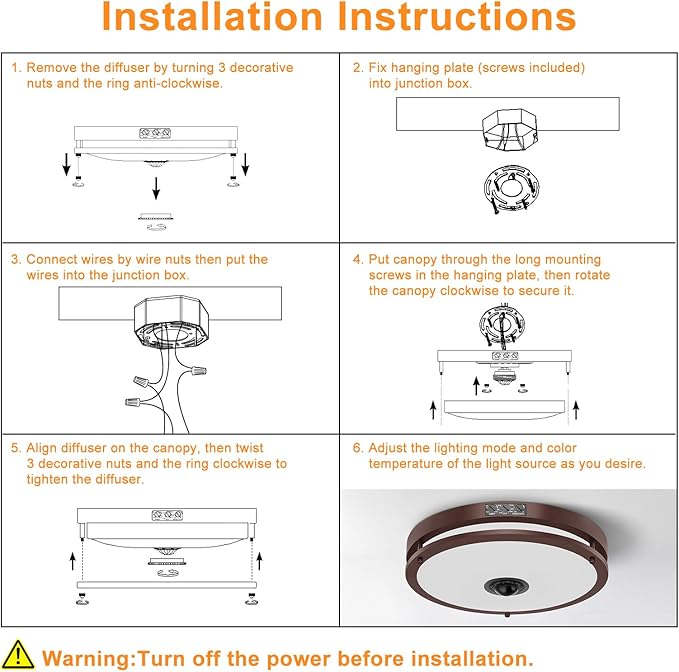 Installation Instructions

1. Remove the diffuser by turning 3 decorative nuts and the ring anti-clockwise.

2. Fix hanging plate (screws included) into junction box.

3. Connect wires by wire nuts then put the wires into the junction box.

4. Put canopy through the long mounting screws in the hanging plate, then rotate the canopy clockwise to secure it.

5. Align diffuser on the canopy, then twist 3 decorative nuts and the ring clockwise to tighten the diffuser.

6. Adjust the lighting mode and color temperature of the light source as you desire.

Warning:Turn off the power before installation.